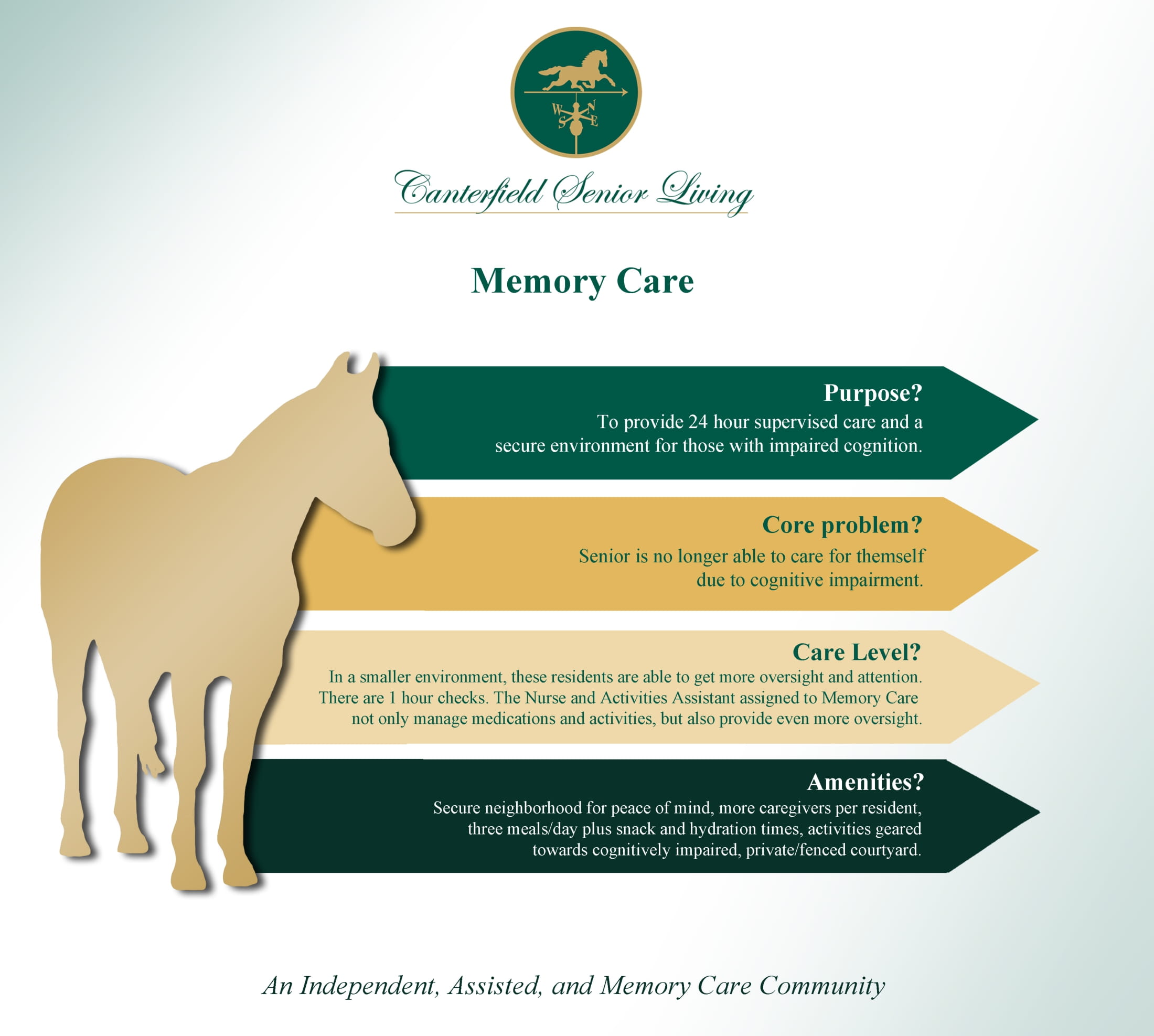 W N S E

Canterfield Senior Living

Memory Care

Purpose?
To provide 24 hour supervised care and a secure environment for those with impaired cognition.

Core problem?
Senior is no longer able to care for themself due to cognitive impairment.

Care Level?
In a smaller environment, these residents are able to get more oversight and attention. There are 1 hour checks. The Nurse and Activities Assistant assigned to Memory Care not only manage medications and activities, but also provide even more oversight.

Amenities?
Secure neighborhood for peace of mind, more caregivers per resident, three meals/day plus snack and hydration times, activities geared towards cognitively impaired, private/fenced courtyard.

An Independent, Assisted, and Memory Care Community